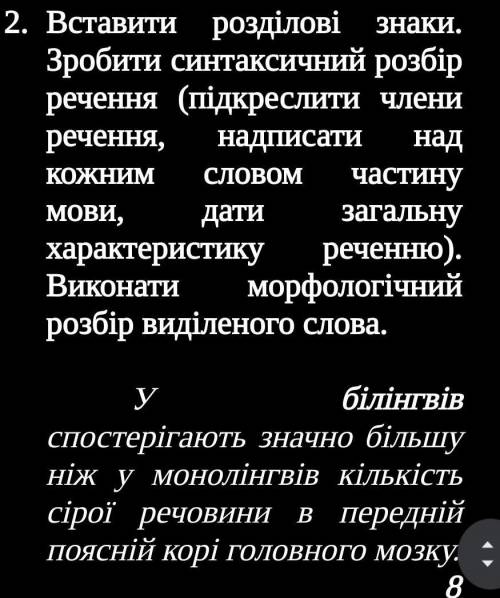 2. Вставити розділові знаки. Зробити синтаксичний розбір речення (підкреслити члени речення, надписати над кожним словом частину мови, дати загальну характеристику реченню). Виконати морфологічний розбір виділеного слова.

У білінгвів спостерігають значно більшу ніж у монолінгвів кількість сірої речовини в передній поясній корі головного мозку.

8